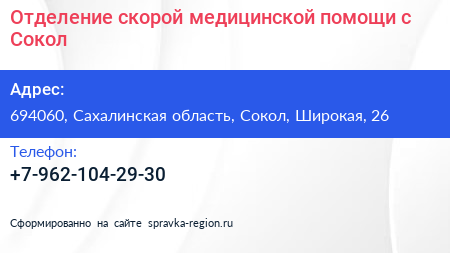 Отделение скорой медицинской помощи с Сокол

Адрес:

694060, Сахалинская область, Сокол, Широкая, 26

Телефон:

+7-962-104-29-30

Сформированно на сайте spravka-region.ru